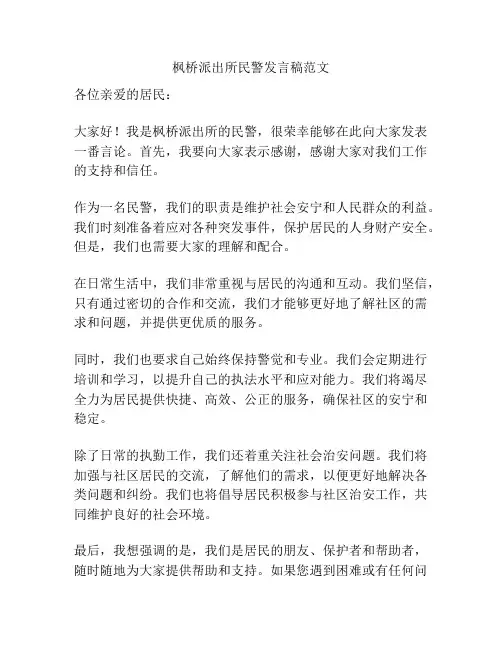 枫桥派出所民警发言稿范文

各位亲爱的居民：

大家好！我是枫桥派出所的民警，很荣幸能够在此向大家发表一番言论。首先，我要向大家表示感谢，感谢大家对我们工作的支持和信任。

作为一名民警，我们的职责是维护社会安宁和人民群众的利益。我们时刻准备着应对各种突发事件，保护居民的人身财产安全。但是，我们也需要大家的理解和配合。

在日常生活中，我们非常重视与居民的沟通和互动。我们坚信，只有通过密切的合作和交流，我们才能够更好地了解社区的需求和问题，并提供更优质的服务。

同时，我们也要求自己始终保持警觉和专业。我们会定期进行培训和学习，以提升自己的执法水平和应对能力。我们将竭尽全力为居民提供快捷、高效、公正的服务，确保社区的安宁和稳定。

除了日常的执勤工作，我们还着重关注社会治安问题。我们将加强与社区居民的交流，了解他们的需求，以便更好地解决各类问题和纠纷。我们也将倡导居民积极参与社区治安工作，共同维护良好的社会环境。

最后，我想强调的是，我们是居民的朋友、保护者和帮助者，随时随地为大家提供帮助和支持。如果您遇到困难或有任何问